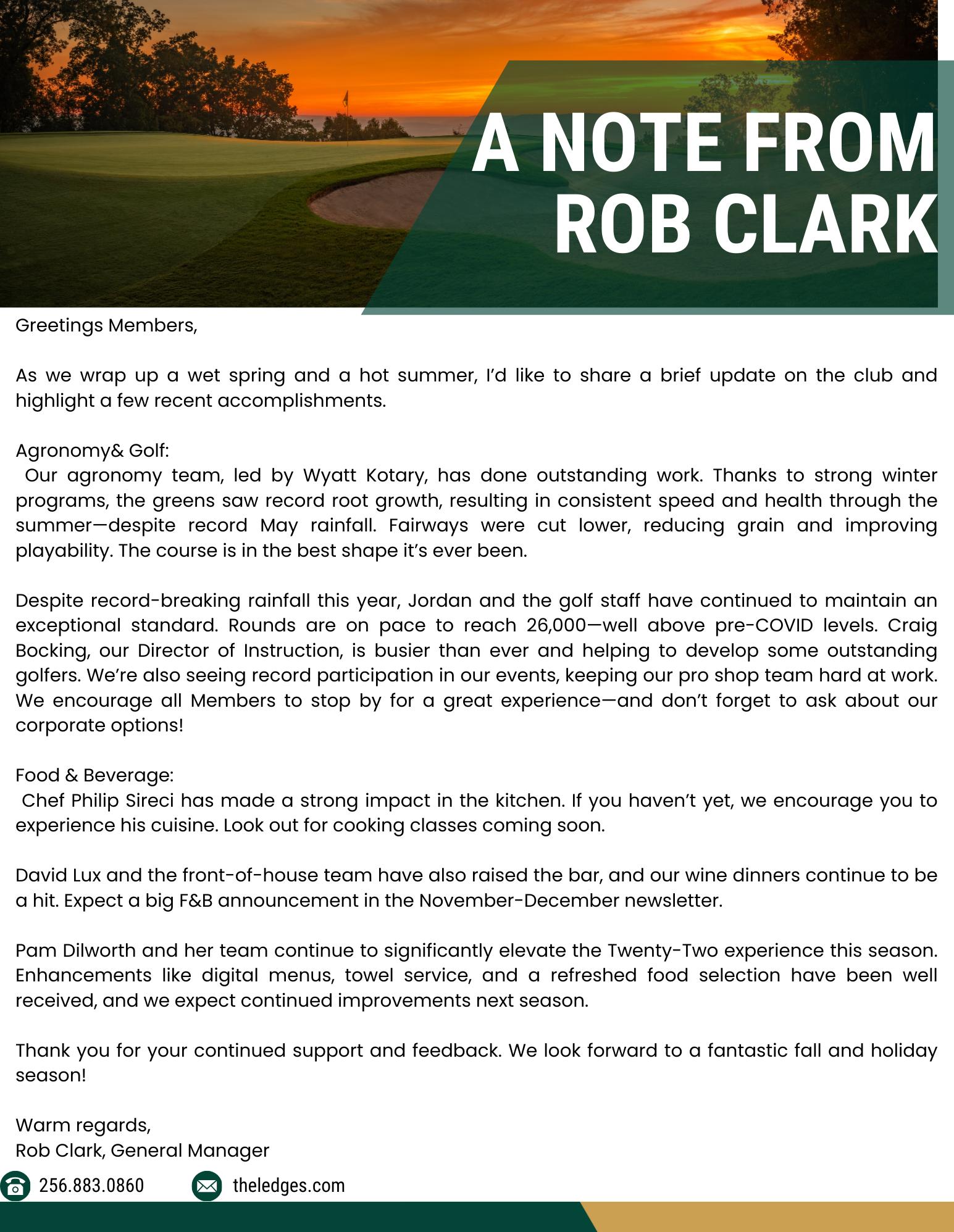 A NOTE FROM ROB CLARK

Greetings Members,

As we wrap up a wet spring and a hot summer, I'd like to share a brief update on the club and highlight a few recent accomplishments.

Agronomy& Golf:
Our agronomy team, led by Wyatt Kotary, has done outstanding work. Thanks to strong winter programs, the greens saw record root growth, resulting in consistent speed and health through the summer—despite record May rainfall. Fairways were cut lower, reducing grain and improving playability. The course is in the best shape it's ever been.

Despite record-breaking rainfall this year, Jordan and the golf staff have continued to maintain an exceptional standard. Rounds are on pace to reach 26,000—well above pre-COVID levels. Craig Bocking, our Director of Instruction, is busier than ever and helping to develop some outstanding golfers. We're also seeing record participation in our events, keeping our pro shop team hard at work. We encourage all Members to stop by for a great experience—and don't forget to ask about our corporate options!

Food & Beverage:
Chef Philip Sireci has made a strong impact in the kitchen. If you haven't yet, we encourage you to experience his cuisine. Look out for cooking classes coming soon.

David Lux and the front-of-house team have also raised the bar, and our wine dinners continue to be a hit. Expect a big F&B announcement in the November-December newsletter.

Pam Dilworth and her team continue to significantly elevate the Twenty-Two experience this season. Enhancements like digital menus, towel service, and a refreshed food selection have been well received, and we expect continued improvements next season.

Thank you for your continued support and feedback. We look forward to a fantastic fall and holiday season!

Warm regards,
Rob Clark, General Manager

256.883.0860
theledges.com